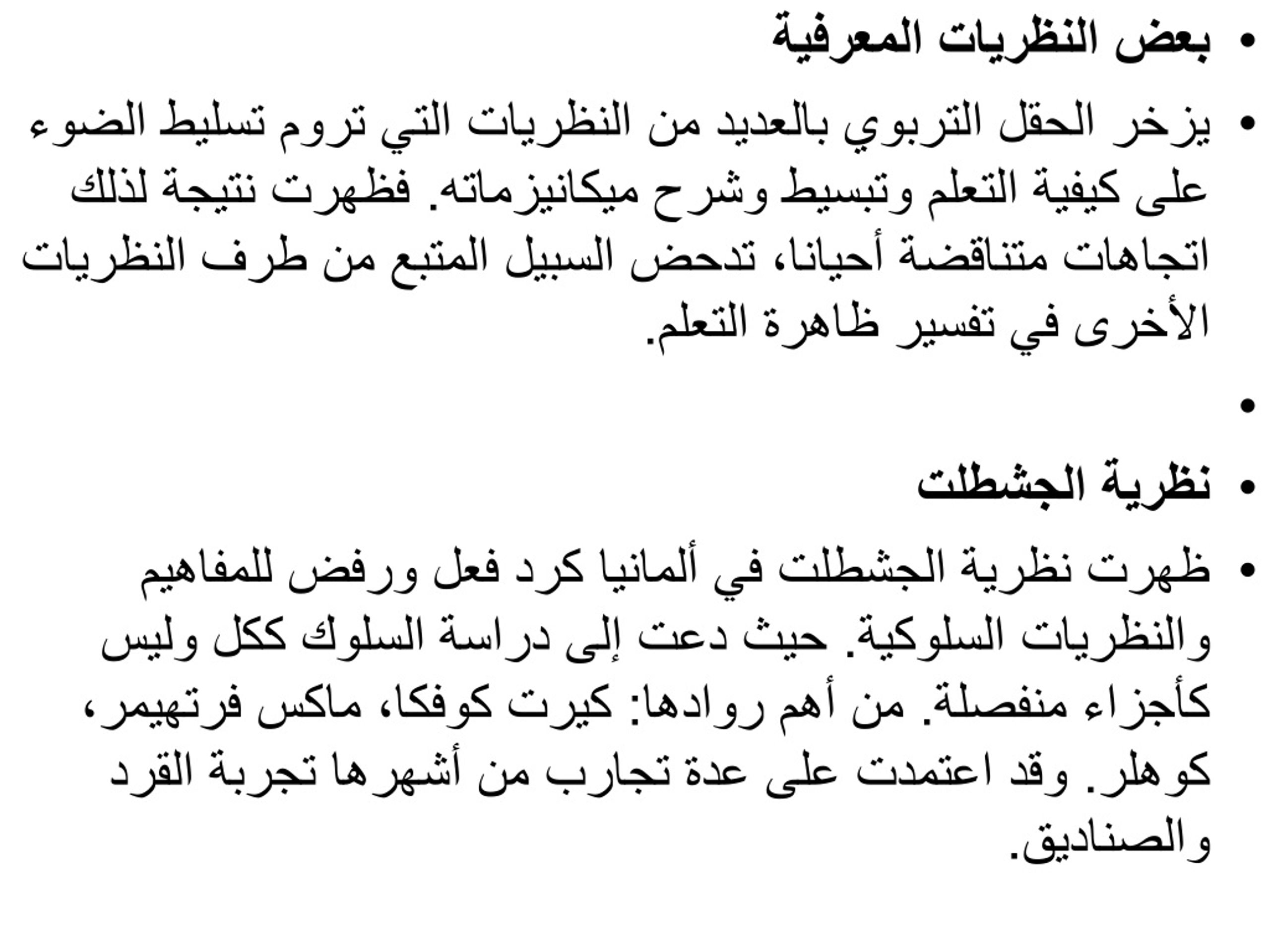 • بعض النظريات المعرفية

• يزخر الحقل التربوي بالعديد من النظريات التي تروم تسليط الضوء على كيفية التعلم وتبسيط وشرح ميكانيزماته. فظهرت نتيجة لذلك اتجاهات متناقضة أحيانا، تدحض السبيل المتبع من طرف النظريات الأخرى في تفسير ظاهرة التعلم.

•

• نظرية الجشطلت

• ظهرت نظرية الجشطلت في ألمانيا كرد فعل ورفض للمفاهيم والنظريات السلوكية. حيث دعت إلى دراسة السلوك ككل وليس كأجزاء منفصلة. من أهم روادها: كيرت كوفكا، ماكس فرتهيمر، كوهلر. وقد اعتمدت على عدة تجارب من أشهرها تجربة القرد والصناديق.